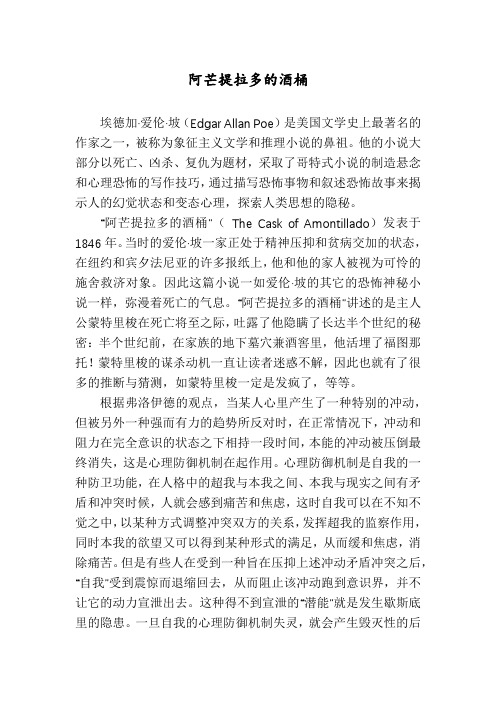 阿芒提拉多的酒桶

埃德加·爱伦·坡（Edgar Allan Poe）是美国文学史上最著名的作家之一，被称为象征主义文学和推理小说的鼻祖。他的小说大部分以死亡、凶杀、复仇为题材，采取了哥特式小说的制造悬念和心理恐怖的写作技巧，通过描写恐怖事物和叙述恐怖故事来揭示人的幻觉状态和变态心理，探索人类思想的隐秘。

“阿芒提拉多的酒桶”（ The Cask of Amontillado）发表于1846年。当时的爱伦·坡一家正处于精神压抑和贫病交加的状态，在纽约和宾夕法尼亚的许多报纸上，他和他的家人被视为可怜的施舍救济对象。因此这篇小说一如爱伦·坡的其它的恐怖神秘小说一样，弥漫着死亡的气息。“阿芒提拉多的酒桶”讲述的是主人公蒙特里梭在死亡将至之际，吐露了他隐瞒了长达半个世纪的秘密：半个世纪前，在家族的地下墓穴兼酒窖里，他活埋了福图那托！蒙特里梭的谋杀动机一直让读者迷惑不解，因此也就有了很多的推断与猜测，如蒙特里梭一定是发疯了，等等。

根据弗洛伊德的观点，当某人心里产生了一种特别的冲动，但被另外一种强而有力的趋势所反对时，在正常情况下，冲动和阻力在完全意识的状态之下相持一段时间，本能的冲动被压倒最终消失，这是心理防御机制在起作用。心理防御机制是自我的一种防卫功能，在人格中的超我与本我之间、本我与现实之间有矛盾和冲突时候，人就会感到痛苦和焦虑，这时自我可以在不知不觉之中，以某种方式调整冲突双方的关系，发挥超我的监察作用，同时本我的欲望又可以得到某种形式的满足，从而缓和焦虑，消除痛苦。但是有些人在受到一种旨在压抑上述冲动矛盾冲突之后，“自我”受到震惊而退缩回去，从而阻止该冲动跑到意识界，并不让它的动力宣泄出去。这种得不到宣泄的“潜能”就是发生歇斯底里的隐患。一旦自我的心理防御机制失灵，就会产生毁灭性的后